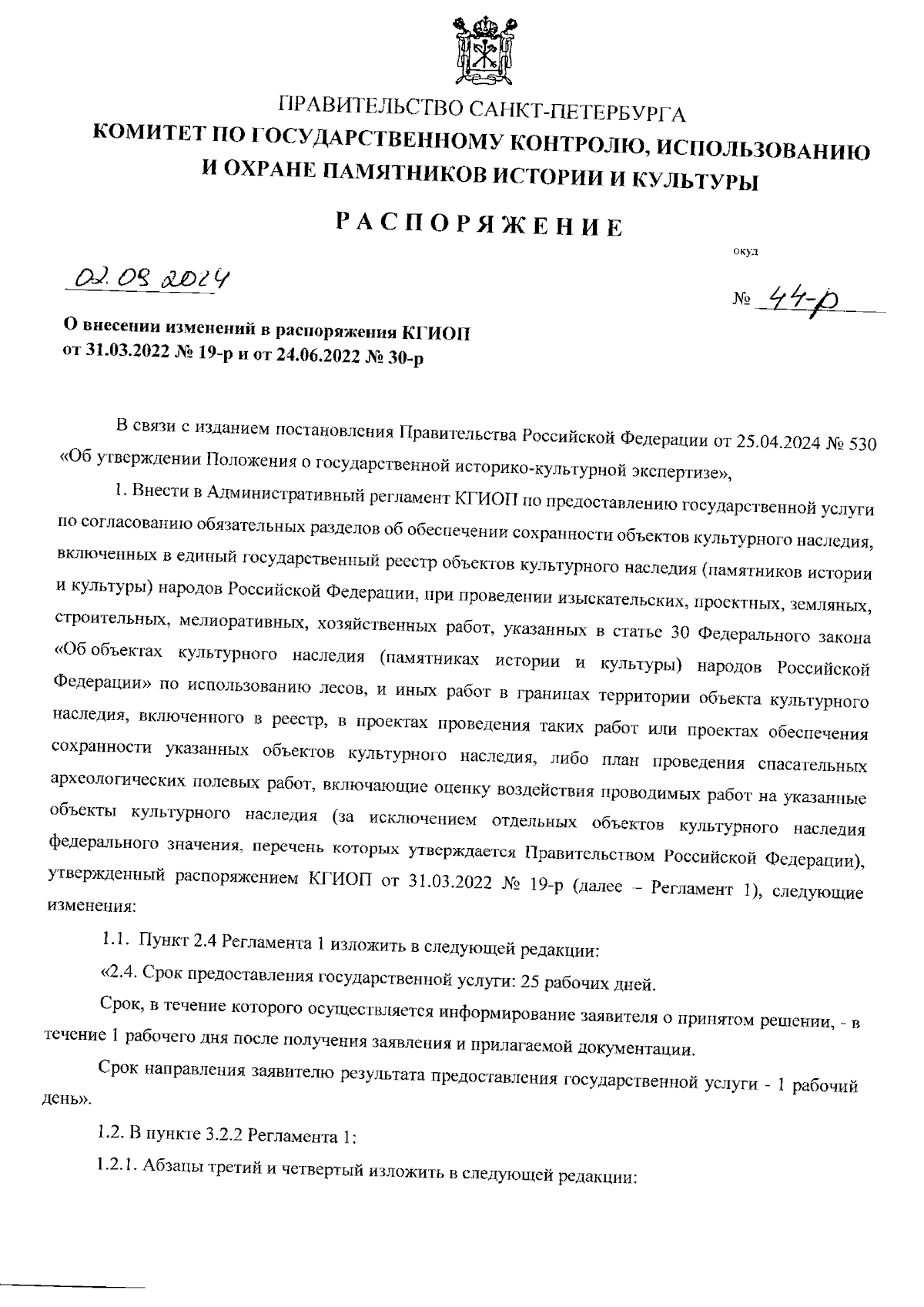 ПРАВИТЕЛЬСТВО САНКТ-ПЕТЕРБУРГА
КОМИТЕТ ПО ГОСУДАРСТВЕННОМУ КОНТРОЛЮ, ИСПОЛЬЗОВАНИЮ И ОХРАНЕ ПАМЯТНИКОВ ИСТОРИИ И КУЛЬТУРЫ

РАСПОРЯЖЕНИЕ

окуд

02.09.2024

№ 44-р

О внесении изменений в распоряжения КГИОП от 31.03.2022 № 19-р и от 24.06.2022 № 30-р

В связи с изданием постановления Правительства Российской Федерации от 25.04.2024 № 530 «Об утверждении Положения о государственной историко-культурной экспертизе»,

1. Внести в Административный регламент КГИОП по предоставлению государственной услуги по согласованию обязательных разделов об обеспечении сохранности объектов культурного наследия, включенных в единый государственный реестр объектов культурного наследия (памятников истории и культуры) народов Российской Федерации, при проведении изыскательских, проектных, земляных, строительных, мелиоративных, хозяйственных работ, указанных в статье 30 Федерального закона «Об объектах культурного наследия (памятниках истории и культуры) народов Российской Федерации» по использованию лесов, и иных работ в границах территории объекта культурного наследия, включенного в реестр, в проектах проведения таких работ или проектах обеспечения сохранности указанных объектов культурного наследия, либо план проведения спасательных археологических полевых работ, включающие оценку воздействия проводимых работ на указанные объекты культурного наследия (за исключением отдельных объектов культурного наследия федерального значения, перечень которых утверждается Правительством Российской Федерации), утвержденный распоряжением КГИОП от 31.03.2022 № 19-р (далее – Регламент 1), следующие изменения:

1.1. Пункт 2.4 Регламента 1 изложить в следующей редакции:

«2.4. Срок предоставления государственной услуги: 25 рабочих дней.

Срок, в течение которого осуществляется информирование заявителя о принятом решении, - в течение 1 рабочего дня после получения заявления и прилагаемой документации.

Срок направления заявителю результата предоставления государственной услуги - 1 рабочий день».

1.2. В пункте 3.2.2 Регламента 1:

1.2.1. Абзацы третий и четвертый изложить в следующей редакции: